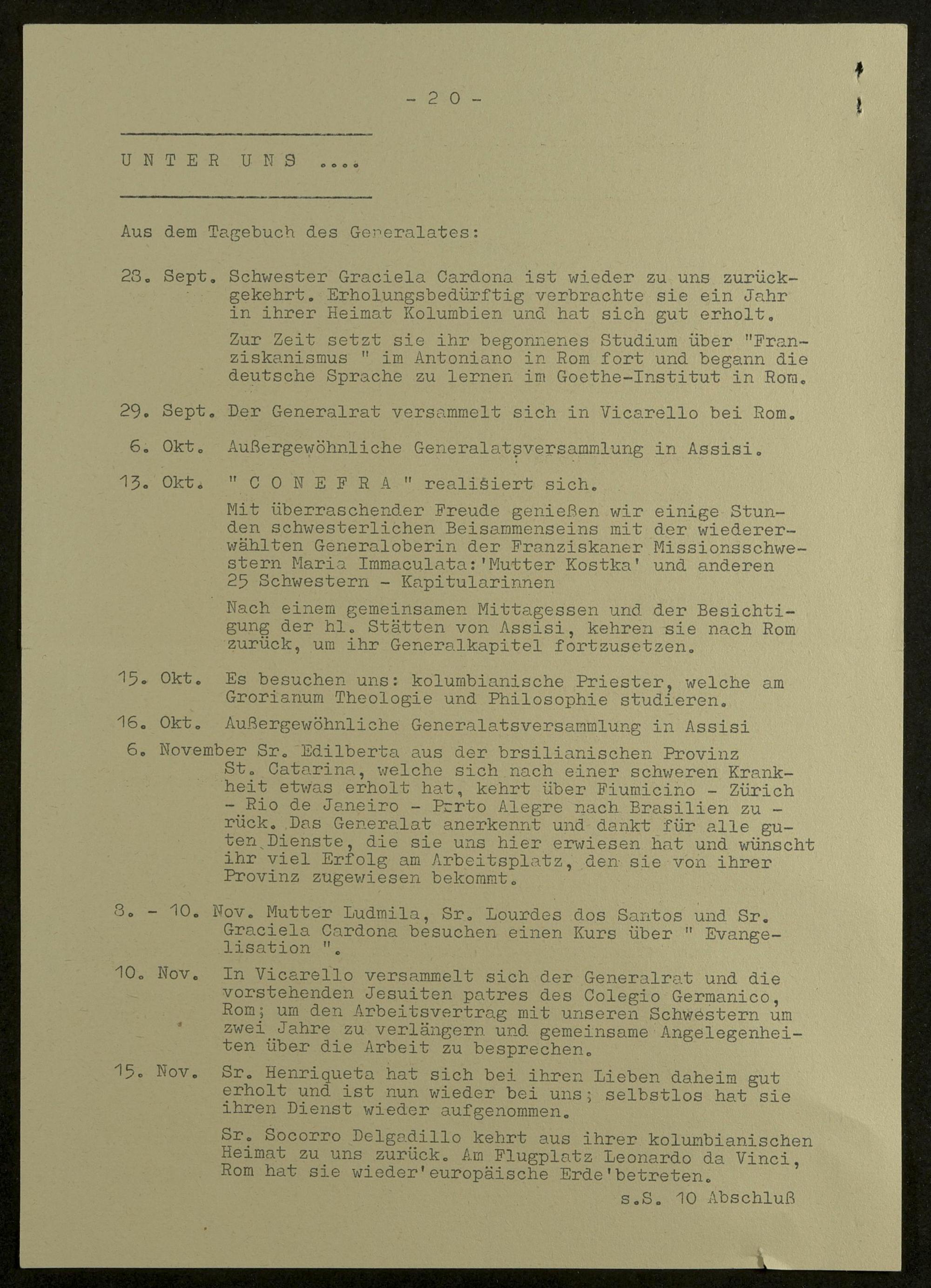 - 2 0 -

U N T E R U N S ....

Aus dem Tagebuch des Generalates:

28. Sept. Schwester Graciela Cardona ist wieder zu uns zurückgekehrt. Erholungsbedürftig verbrachte sie ein Jahr in ihrer Heimat Kolumbien und hat sich gut erholt.

Zur Zeit setzt sie ihr begonnenes Studium über "Franziskanismus " im Antoniano in Rom fort und begann die deutsche Sprache zu lernen im Goethe-Institut in Rom.

29. Sept. Der Generalrat versammelt sich in Vicarello bei Rom.

6. Okt. Außergewöhnliche Generalatsversammlung in Assisi.

13. Okt. " C O N E F R A " realisiert sich.

Mit überraschender Freude genießen wir einige Stunden schwesterlichen Beisammenseins mit der wiedererwählten Generaloberin der Franziskaner Missionsschwestern Maria Immaculata:'Mutter Kostka' und anderen 25 Schwestern - Kapitularinnen

Nach einem gemeinsamen Mittagessen und der Besichtigung der hl. Stätten von Assisi, kehren sie nach Rom zurück, um ihr Generalkapitel fortzusetzen.

15. Okt. Es besuchen uns: kolumbianische Priester, welche am Grorianum Theologie und Philosophie studieren.

16. Okt. Außergewöhnliche Generalatsversammlung in Assisi

6. November Sr. Edilberta aus der brsilianischen Provinz St. Catarina, welche sich nach einer schweren Krankheit etwas erholt hat, kehrt über Fiumicino - Zürich - Rio de Janeiro - Porto Alegre nach Brasilien zu - rück. Das Generalat anerkennt und dankt für alle guten Dienste, die sie uns hier erwiesen hat und wünscht ihr viel Erfolg am Arbeitsplatz, den sie von ihrer Provinz zugewiesen bekommt.

8. - 10. Nov. Mutter Ludmila, Sr. Lourdes dos Santos und Sr. Graciela Cardona besuchen einen Kurs über " Evangelisation ".

10. Nov. In Vicarello versammelt sich der Generalrat und die vorstehenden Jesuiten patres des Colegio Germanico, Rom; um den Arbeitsvertrag mit unseren Schwestern um zwei Jahre zu verlängern und gemeinsame Angelegenheiten über die Arbeit zu besprechen.

15. Nov. Sr. Henriqueta hat sich bei ihren Lieben daheim gut erholt und ist nun wieder bei uns; selbstlos hat sie ihren Dienst wieder aufgenommen.

Sr. Socorro Delgadillo kehrt aus ihrer kolumbianischen Heimat zu uns zurück. Am Flugplatz Leonardo da Vinci, Rom hat sie wieder'europäische Erde'betreten.

s.S. 10 Abschluß